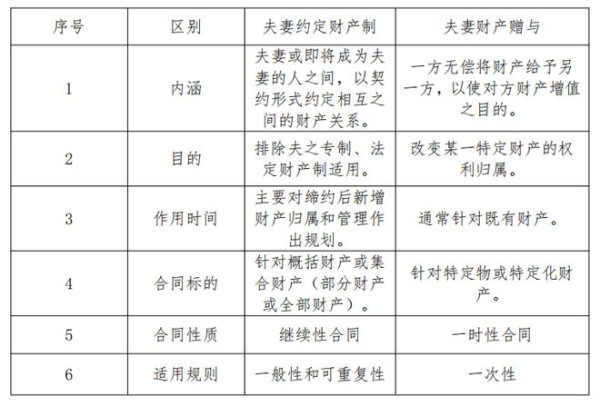 | 序号 | 区别 | 夫妻约定财产制 | 夫妻财产赠与 |
|---|---|---|---|
| 1 | 内涵 | 夫妻或即将成为夫妻的人之间，以契约形式约定相互之间的财产关系。 | 一方无偿将财产给予另一方，以使对方财产增值之目的。 |
| 2 | 目的 | 排除夫之专制、法定财产制适用。 | 改变某一特定财产的权利归属。 |
| 3 | 作用时间 | 主要对缔约后新增财产归属和管理作出规划。 | 通常针对既有财产。 |
| 4 | 合同标的 | 针对概括财产或集合财产（部分财产或全部财产）。 | 针对特定物或特定化财产。 |
| 5 | 合同性质 | 继续性合同 | 一时性合同 |
| 6 | 适用规则 | 一般性和可重复性 | 一次性 |